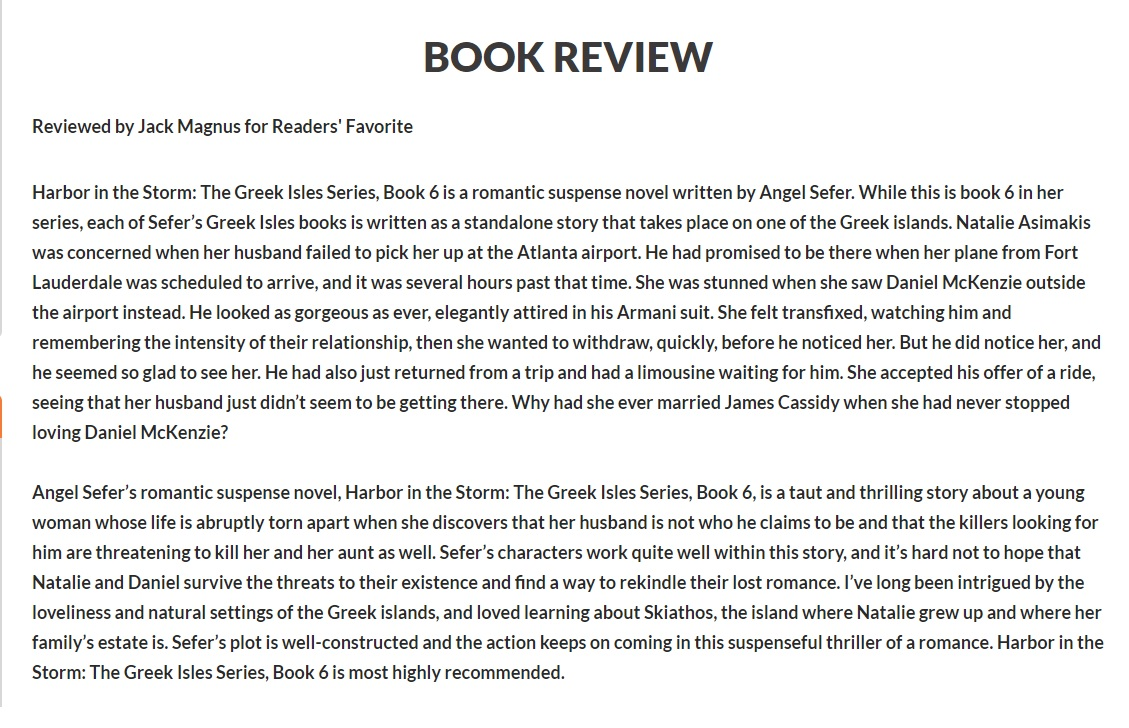 BOOK REVIEW

Reviewed by Jack Magnus for Readers' Favorite

Harbor in the Storm: The Greek Isles Series, Book 6 is a romantic suspense novel written by Angel Sefer. While this is book 6 in her series, each of Sefer's Greek Isles books is written as a standalone story that takes place on one of the Greek islands. Natalie Asimakis was concerned when her husband failed to pick her up at the Atlanta airport. He had promised to be there when her plane from Fort Lauderdale was scheduled to arrive, and it was several hours past that time. She was stunned when she saw Daniel McKenzie outside the airport instead. He looked as gorgeous as ever, elegantly attired in his Armani suit. She felt transfixed, watching him and remembering the intensity of their relationship, then she wanted to withdraw, quickly, before he noticed her. But he did notice her, and he seemed so glad to see her. He had also just returned from a trip and had a limousine waiting for him. She accepted his offer of a ride, seeing that her husband just didn't seem to be getting there. Why had she ever married James Cassidy when she had never stopped loving Daniel McKenzie?

Angel Sefer's romantic suspense novel, Harbor in the Storm: The Greek Isles Series, Book 6, is a taut and thrilling story about a young woman whose life is abruptly torn apart when she discovers that her husband is not who he claims to be and that the killers looking for him are threatening to kill her and her aunt as well. Sefer's characters work quite well within this story, and it's hard not to hope that Natalie and Daniel survive the threats to their existence and find a way to rekindle their lost romance. I've long been intrigued by the loveliness and natural settings of the Greek islands, and loved learning about Skiathos, the island where Natalie grew up and where her family's estate is. Sefer's plot is well-constructed and the action keeps on coming in this suspenseful thriller of a romance. Harbor in the Storm: The Greek Isles Series, Book 6 is most highly recommended.